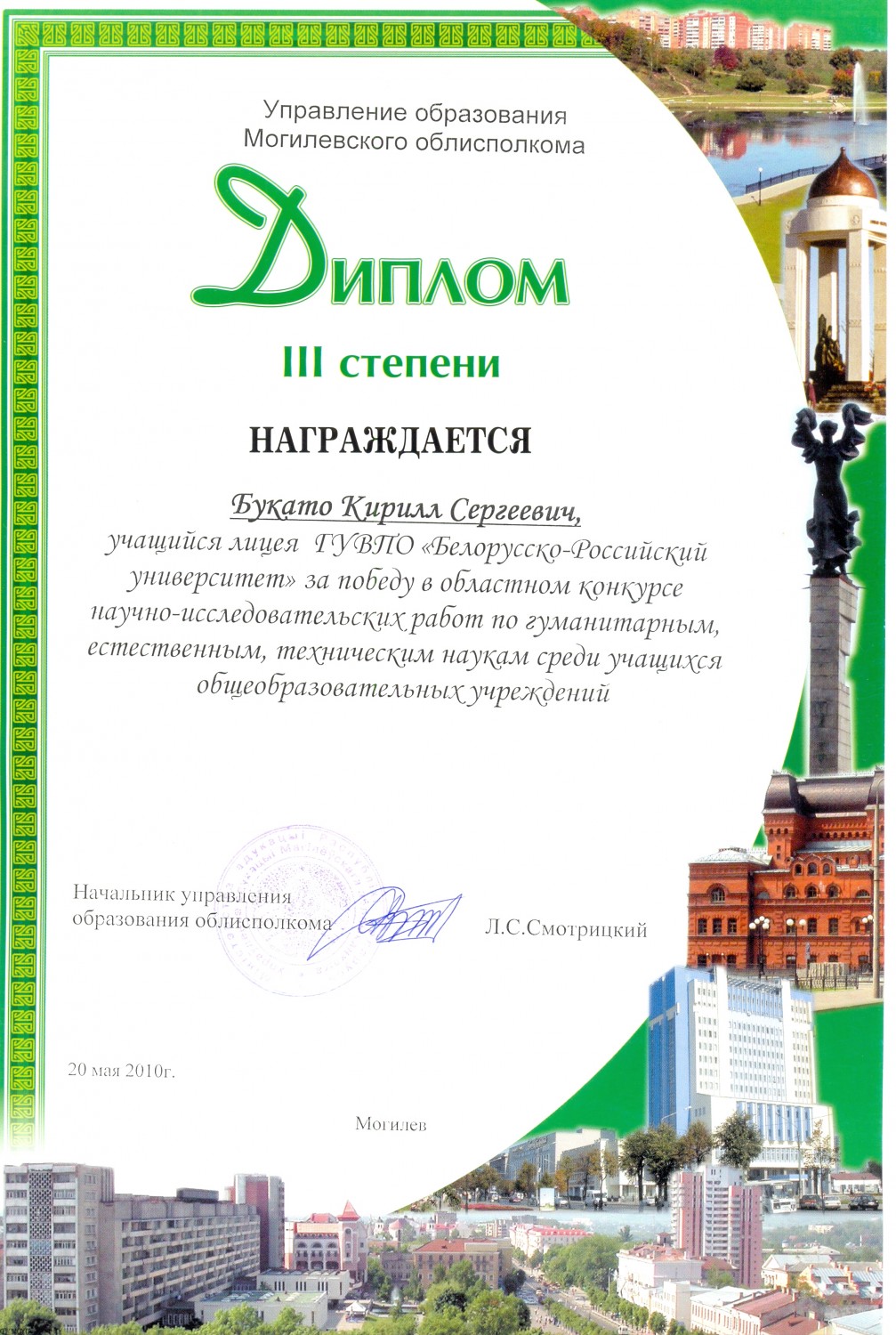 Управление образования Могилевского облисполкома

Диплом

III степени

НАГРАЖДАЕТСЯ

Букато Кирилл Сергеевич, учащийся лицея ГУВПО «Белорусско-Российский университет» за победу в областном конкурсе научно-исследовательских работ по гуманитарным, естественным, техническим наукам среди учащихся общеобразовательных учреждений

Начальник управления образования облисполкома Л.С.Смотрицкий

20 мая 2010г.

Могилев